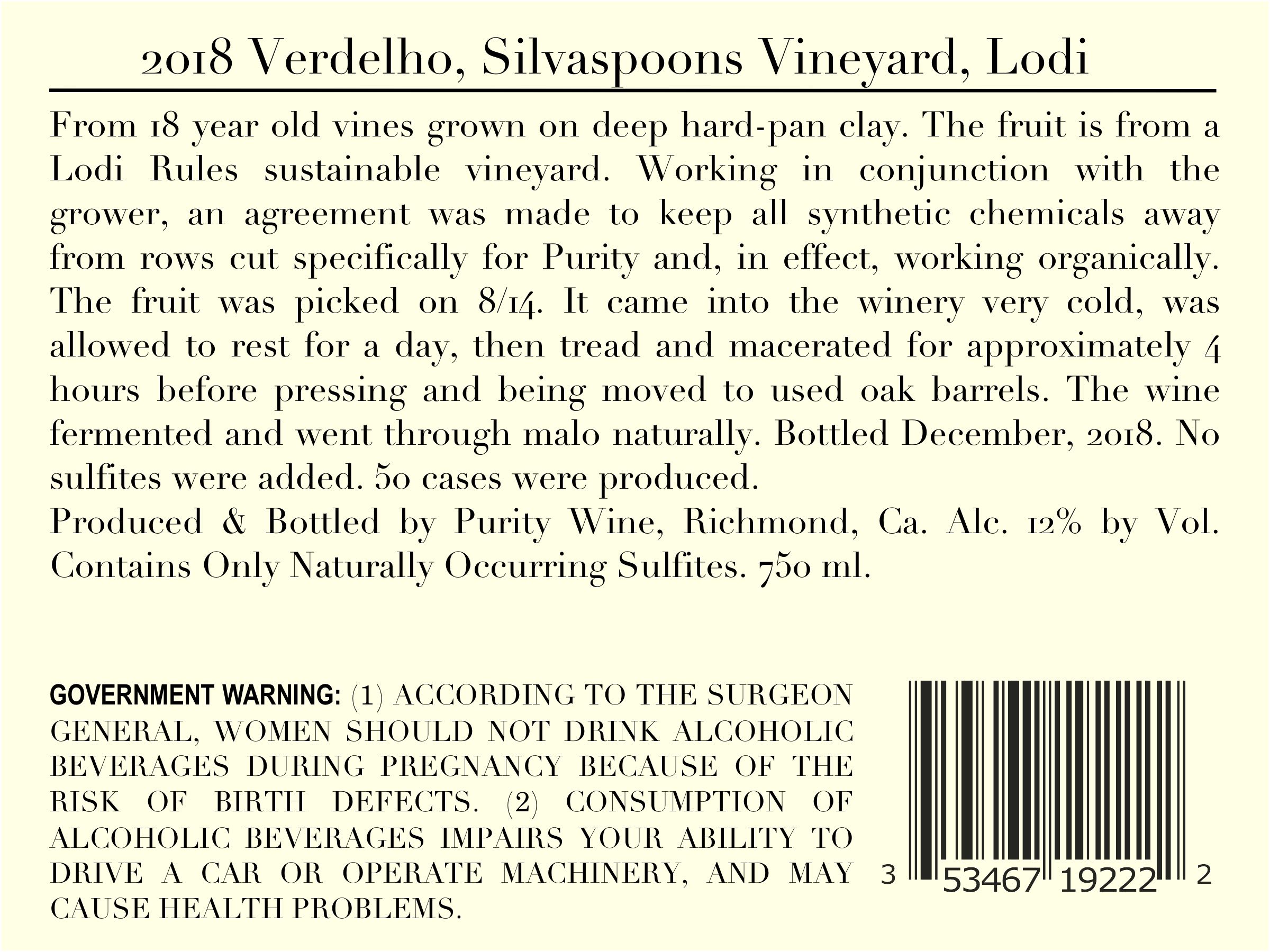 2018 Verdelho, Silvaspoons Vineyard, Lodi

From 18 year old vines grown on deep hard-pan clay. The fruit is from a Lodi Rules sustainable vineyard. Working in conjunction with the grower, an agreement was made to keep all synthetic chemicals away from rows cut specifically for Purity and, in effect, working organically. The fruit was picked on 8/14. It came into the winery very cold, was allowed to rest for a day, then tread and macerated for approximately 4 hours before pressing and being moved to used oak barrels. The wine fermented and went through malo naturally. Bottled December, 2018. No sulfites were added. 50 cases were produced.
Produced & Bottled by Purity Wine, Richmond, Ca. Alc. 12% by Vol. Contains Only Naturally Occurring Sulfites. 750 ml.

GOVERNMENT WARNING: (1) ACCORDING TO THE SURGEON GENERAL, WOMEN SHOULD NOT DRINK ALCOHOLIC BEVERAGES DURING PREGNANCY BECAUSE OF THE RISK OF BIRTH DEFECTS. (2) CONSUMPTION OF ALCOHOLIC BEVERAGES IMPAIRS YOUR ABILITY TO DRIVE A CAR OR OPERATE MACHINERY, AND MAY CAUSE HEALTH PROBLEMS.

3 53467 19222 2